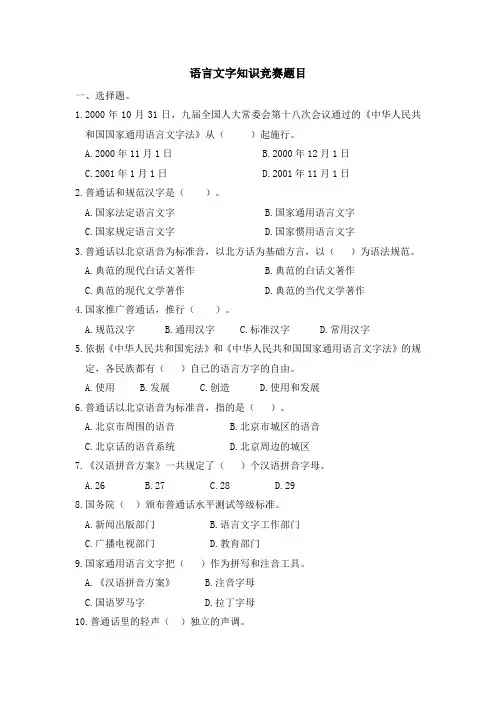 语言文字知识竞赛题目

一、选择题。

1. 2000 年 10 月 31 日，九届全国人大常委会第十八次会议通过的《中华人民共和国国家通用语言文字法》从（　　）起施行。

A. 2000 年 11 月 1 日　　B. 2000 年 12 月 1 日

C. 2001 年 1 月 1 日　　D. 2001 年 11 月 1 日

2. 普通话和规范汉字是（　　）。

A. 国家法定语言文字　　B. 国家通用语言文字

C. 国家规定语言文字　　D. 国家惯用语言文字

3. 普通话以北京语音为标准音，以北方话为基础方言，以（　　）为语法规范。

A. 典范的现代白话文著作　　B. 典范的白话文著作

C. 典范的现代文学著作　　D. 典范的当代文学著作

4. 国家推广普通话，推行（　　）。

A. 规范汉字　　B. 通用汉字　　C. 标准汉字　　D. 常用汉字

5. 依据《中华人民共和国宪法》和《中华人民共和国国家通用语言文字法》的规定，各民族都有（　）自己的语言方字的自由。

A. 使用　　B. 发展　　C. 创造　　D. 使用和发展

6. 普通话以北京语音为标准音，指的是（　　）。

A. 北京市周围的语音　　B. 北京市城区的语音

C. 北京话的语音系统　　D. 北京周边的城区

7. 《汉语拼音方案》一共规定了（　）个汉语拼音字母。

A. 26　　B. 27　　C. 28　　D. 29

8. 国务院（　）颁布普通话水平测试等级标准。

A. 新闻出版部门　　B. 语言文字工作部门

C. 广播电视部门　　D. 教育部门

9. 国家通用语言文字把（　）作为拼写和注音工具。

A. 《汉语拼音方案》　　B. 注音字母

C. 国语罗马字　　D. 拉丁字母

10. 普通话里的轻声（　）独立的声调。